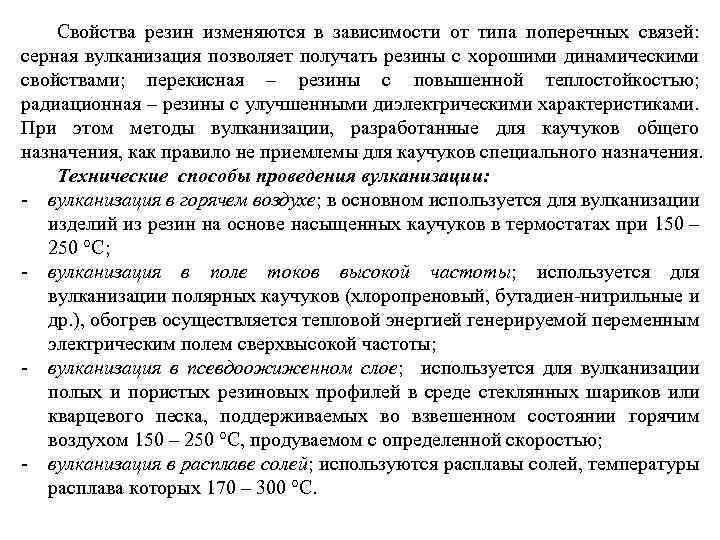 Свойства резин изменяются в зависимости от типа поперечных связей: серная вулканизация позволяет получать резины с хорошими динамическими свойствами; перекисная – резины с повышенной теплостойкостью; радиационная – резины с улучшенными диэлектрическими характеристиками. При этом методы вулканизации, разработанные для каучуков общего назначения, как правило не приемлемы для каучуков специального назначения.

Технические способы проведения вулканизации:

- вулканизация в горячем воздухе; в основном используется для вулканизации изделий из резин на основе насыщенных каучуков в термостатах при 150 – 250 °С;
- вулканизация в поле токов высокой частоты; используется для вулканизации полярных каучуков (хлоропреновый, бутадиен-нитрильные и др.), обогрев осуществляется тепловой энергией генерируемой переменным электрическим полем сверхвысокой частоты;
- вулканизация в псевдоожиженном слое; используется для вулканизации полых и пористых резиновых профилей в среде стеклянных шариков или кварцевого песка, поддерживаемых во взвешенном состоянии горячим воздухом 150 – 250 °С, продуваемом с определенной скоростью;
- вулканизация в расплаве солей; используются расплавы солей, температуры расплава которых 170 – 300 °С.